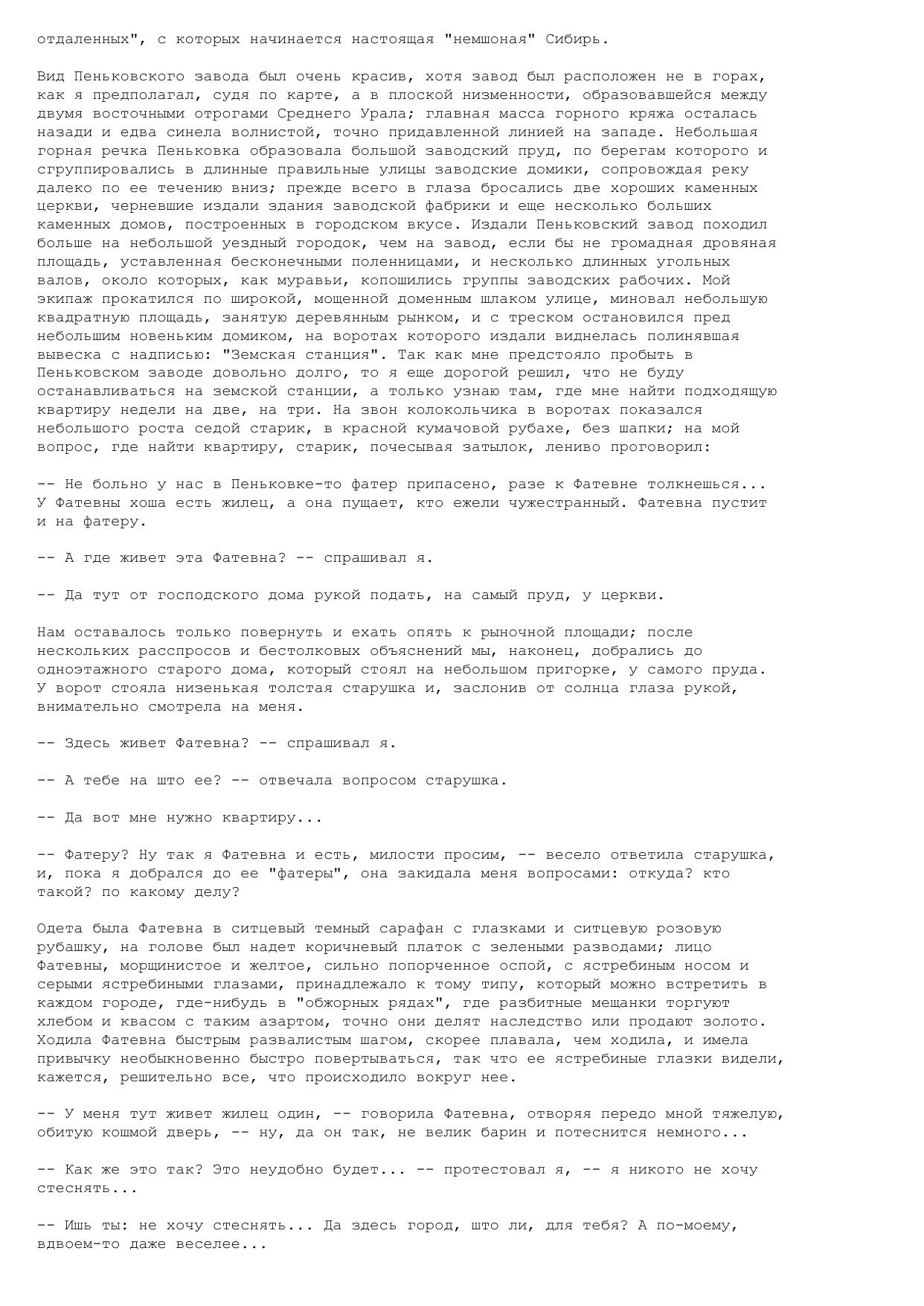 отдаленных", с которых начинается настоящая "немшоная" Сибирь.

Вид Пеньковского завода был очень красив, хотя завод был расположен не в горах, как я предполагал, судя по карте, а в плоской низменности, образовавшейся между двумя восточными отрогами Среднего Урала; главная масса горного кряжа осталась назади и едва синела волнистой, точно придавленной линией на западе. Небольшая горная речка Пеньковка образовала большой заводский пруд, по берегам которого и сгруппировались в длинные правильные улицы заводские домики, сопровождая реку далеко по ее течению вниз; прежде всего в глаза бросались две хороших каменных церкви, черневшие издали здания заводской фабрики и еще несколько больших каменных домов, построенных в городском вкусе. Издали Пеньковский завод походил больше на небольшой уездный городок, чем на завод, если бы не громадная дровяная площадь, уставленная бесконечными поленницами, и несколько длинных угольных валов, около которых, как муравьи, копошились группы заводских рабочих. Мой экипаж прокатился по широкой, мощенной доменным шлаком улице, миновал небольшую квадратную площадь, занятую деревянным рынком, и с треском остановился пред небольшим новеньким домиком, на воротах которого издали виднелась полинявшая вывеска с надписью: "Земская станция". Так как мне предстояло пробыть в Пеньковском заводе довольно долго, то я еще дорогой решил, что не буду останавливаться на земской станции, а только узнаю там, где мне найти подходящую квартиру недели на две, на три. На звон колокольчика в воротах показался небольшого роста седой старик, в красной кумачовой рубахе, без шапки; на мой вопрос, где найти квартиру, старик, почесывая затылок, лениво проговорил:

-- Не больно у нас в Пеньковке-то фатер припасено, разе к Фатевне толкнешься... У Фатевны хоша есть жилец, а она пущает, кто ежели чужестранный. Фатевна пустит и на фатеру.

-- А где живет эта Фатевна? -- спрашивал я.

-- Да тут от господского дома рукой подать, на самый пруд, у церкви.

Нам оставалось только повернуть и ехать опять к рыночной площади; после нескольких расспросов и бестолковых объяснений мы, наконец, добрались до одноэтажного старого дома, который стоял на небольшом пригорке, у самого пруда. У ворот стояла низенькая толстая старушка и, заслонив от солнца глаза рукой, внимательно смотрела на меня.

-- Здесь живет Фатевна? -- спрашивал я.

-- А тебе на што ее? -- отвечала вопросом старушка.

-- Да вот мне нужно квартиру...

-- Фатеру? Ну так я Фатевна и есть, милости просим, -- весело ответила старушка, и, пока я добрался до ее "фатеры", она закидала меня вопросами: откуда? кто такой? по какому делу?

Одета была Фатевна в ситцевый темный сарафан с глазками и ситцевую розовую рубашку, на голове был надет коричневый платок с зелеными разводами; лицо Фатевны, морщинистое и желтое, сильно попорченное оспой, с ястребиным носом и серыми ястребиными глазами, принадлежало к тому типу, который можно встретить в каждом городе, где-нибудь в "обжорных рядах", где разбитные мещанки торгуют хлебом и квасом с таким азартом, точно они делят наследство или продают золото. Ходила Фатевна быстрым развалистым шагом, скорее плавала, чем ходила, и имела привычку необыкновенно быстро повертываться, так что ее ястребиные глазки видели, кажется, решительно все, что происходило вокруг нее.

-- У меня тут живет жилец один, -- говорила Фатевна, отворяя передо мной тяжелую, обитую кошмой дверь, -- ну, да он так, не велик барин и потеснится немного...

-- Как же это так? Это неудобно будет... -- протестовал я, -- я никого не хочу стеснять...

-- Ишь ты: не хочу стеснять... Да здесь город, што ли, для тебя? А по-моему, вдвоем-то даже веселее...